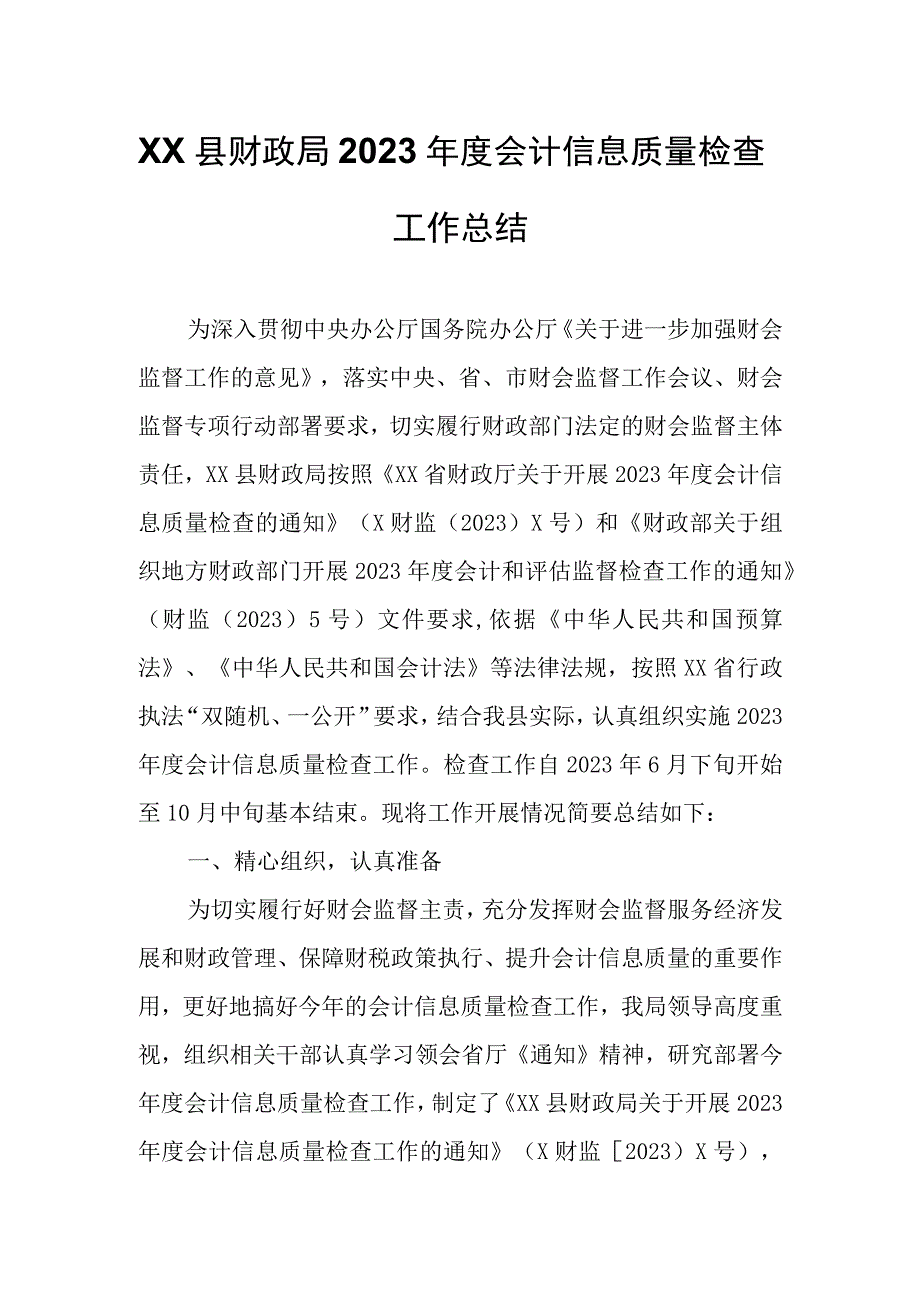 XX县财政局2023年度会计信息质量检查工作总结

为深入贯彻中央办公厅国务院办公厅《关于进一步加强财会监督工作的意见》，落实中央、省、市财会监督工作会议、财会监督专项行动部署要求，切实履行财政部门法定的财会监督主体责任，XX县财政局按照《XX省财政厅关于开展2023年度会计信息质量检查的通知》（X财监（2023）X号）和《财政部关于组织地方财政部门开展2023年度会计和评估监督检查工作的通知》（财监（2023）5号）文件要求，依据《中华人民共和国预算法》、《中华人民共和国会计法》等法律法规，按照XX省行政执法“双随机、一公开”要求，结合我县实际，认真组织实施2023年度会计信息质量检查工作。检查工作自2023年6月下旬开始至10月中旬基本结束。现将工作开展情况简要总结如下：

一、精心组织，认真准备

为切实履行好财会监督主责，充分发挥财会监督服务经济发展和财政管理、保障财税政策执行、提升会计信息质量的重要作用，更好地搞好今年的会计信息质量检查工作，我局领导高度重视，组织相关干部认真学习领会省厅《通知》精神，研究部署今年度会计信息质量检查工作，制定了《XX县财政局关于开展2023年度会计信息质量检查工作的通知》（X财监［2023）X号），